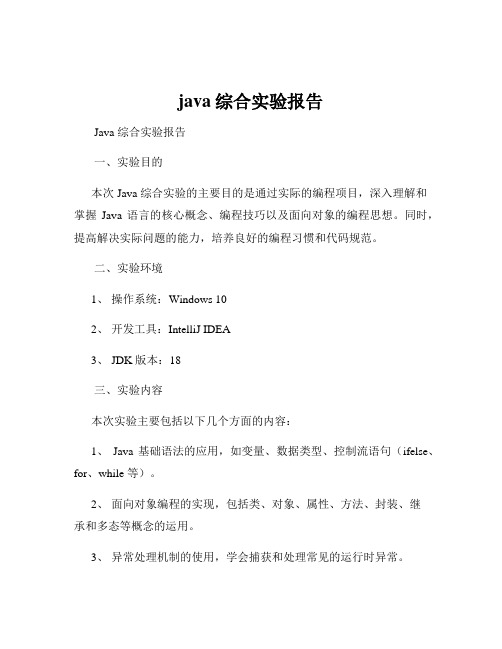 java 综合实验报告

Java 综合实验报告

一、实验目的

本次 Java 综合实验的主要目的是通过实际的编程项目，深入理解和掌握 Java 语言的核心概念、编程技巧以及面向对象的编程思想。同时，提高解决实际问题的能力，培养良好的编程习惯和代码规范。

二、实验环境

1、 操作系统：Windows 10

2、 开发工具：IntelliJ IDEA

3、 JDK 版本：18

三、实验内容

本次实验主要包括以下几个方面的内容：

1、 Java 基础语法的应用，如变量、数据类型、控制流语句（ifelse、for、while 等）。

2、 面向对象编程的实现，包括类、对象、属性、方法、封装、继承和多态等概念的运用。

3、 异常处理机制的使用，学会捕获和处理常见的运行时异常。